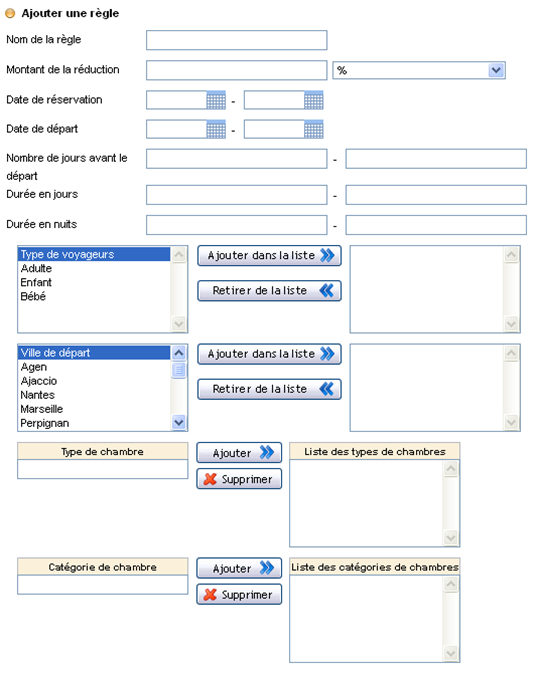 Ajouter une règle

Nom de la règle

Montant de la réduction

%

Date de réservation

-

Date de départ

-

Nombre de jours avant le départ

-

Durée en jours

-

Durée en nuits

-

Type de voyageurs
Adulte
Enfant
Bébé

Ajouter dans la liste

Retirer de la liste

Ville de départ
Agen
Ajaccio
Nantes
Marseille
Perpignan

Ajouter dans la liste

Retirer de la liste

Type de chambre

Ajouter

Supprimer

Liste des types de chambres

Catégorie de chambre

Ajouter

Supprimer

Liste des catégories de chambres